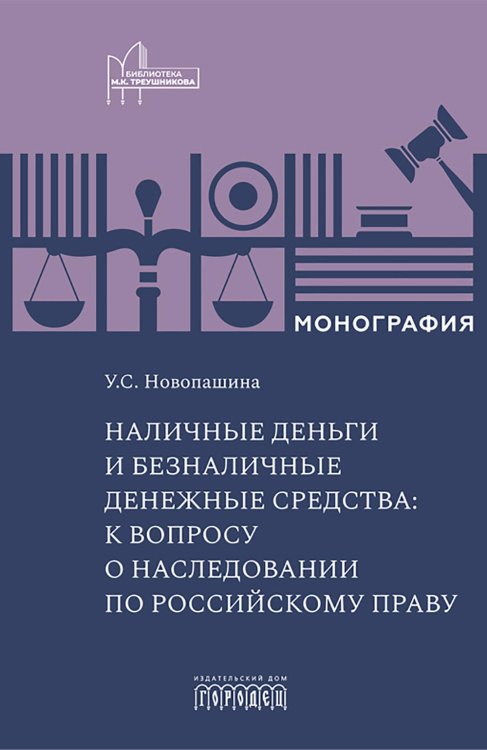 БИБЛИОТЕКА
М.К. ТРЕУШНИКОВА

МОНОГРАФИЯ

У.С. Новопашина

НАЛИЧНЫЕ ДЕНЬГИ И БЕЗНАЛИЧНЫЕ ДЕНЕЖНЫЕ СРЕДСТВА: К ВОПРОСУ О НАСЛЕДОВАНИИ ПО РОССИЙСКОМУ ПРАВУ

ИЗДАТЕЛЬСКИЙ ДОМ
ГОРОДЕЦ